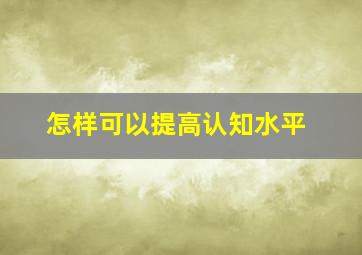 怎样可以提高认知水平